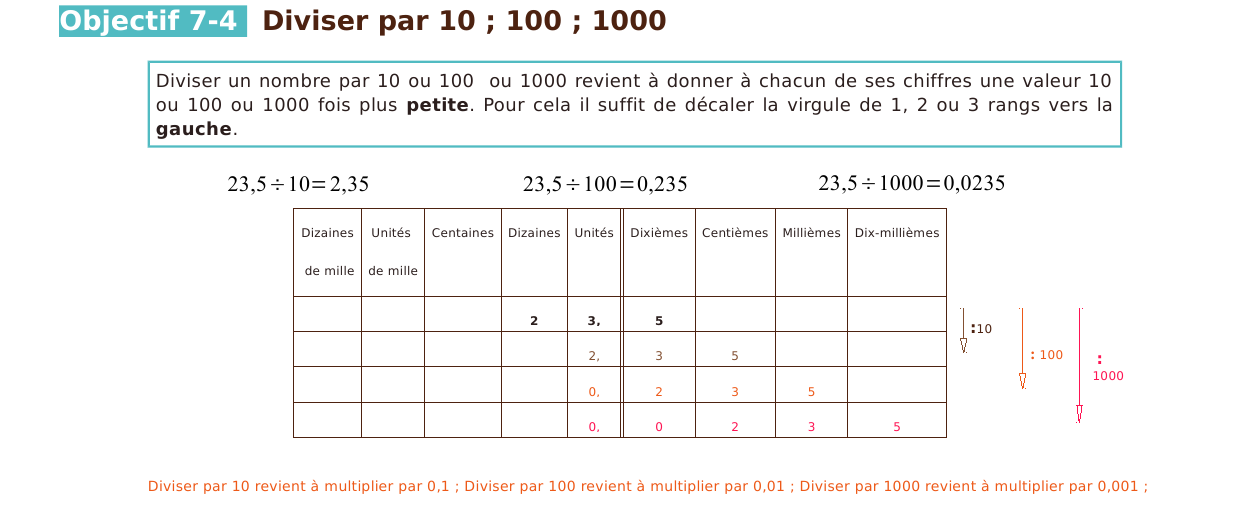 Objectif 7-4 Diviser par 10 ; 100 ; 1000

Diviser un nombre par 10 ou 100 ou 1000 revient à donner à chacun de ses chiffres une valeur 10 ou 100 ou 1000 fois plus **petite**. Pour cela il suffit de décaler la virgule de 1, 2 ou 3 rangs vers la **gauche**.

$23,5 \div 10 = 2,35$ $23,5 \div 100 = 0,235$ $23,5 \div 1000 = 0,0235$

| Dizaines de mille | Unités de mille | Centaines | Dizaines | Unités | Dixièmes | Centièmes | Millièmes | Dix-millièmes |
|---|---|---|---|---|---|---|---|---|
| | | | 2 | 3, | 5 | | | |
| | | | | 2, | 3 | 5 | | |
| | | | | 0, | 2 | 3 | 5 | |
| | | | | 0, | 0 | 2 | 3 | 5 |

:10
: 100
: 1000

Diviser par 10 revient à multiplier par 0,1 ; Diviser par 100 revient à multiplier par 0,01 ; Diviser par 1000 revient à multiplier par 0,001 ;